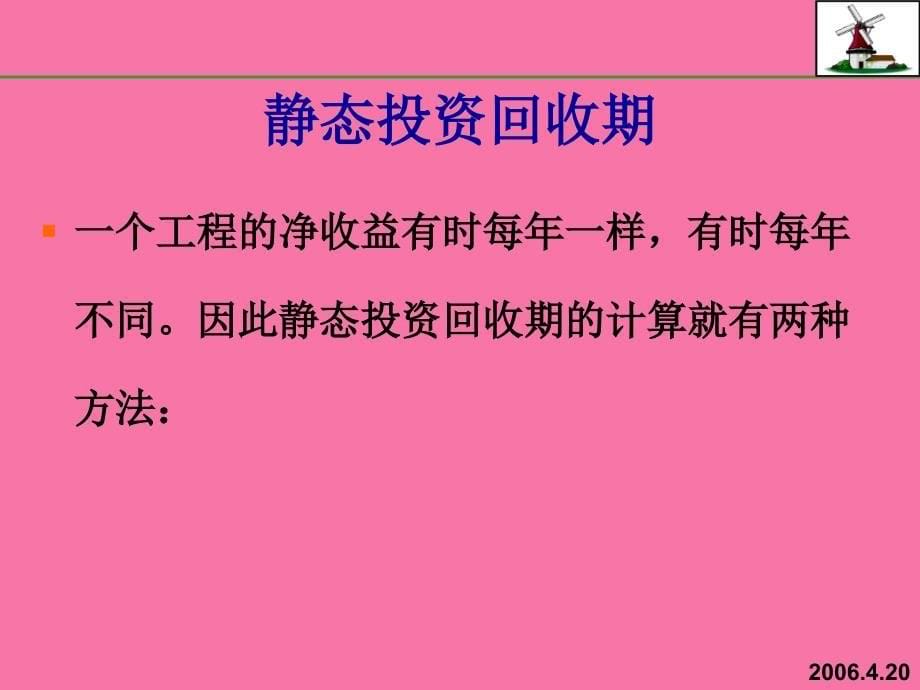 静态投资回收期

一个工程的净收益有时每年一样，有时每年不同。因此静态投资回收期的计算就有两种方法：

2006.4.20